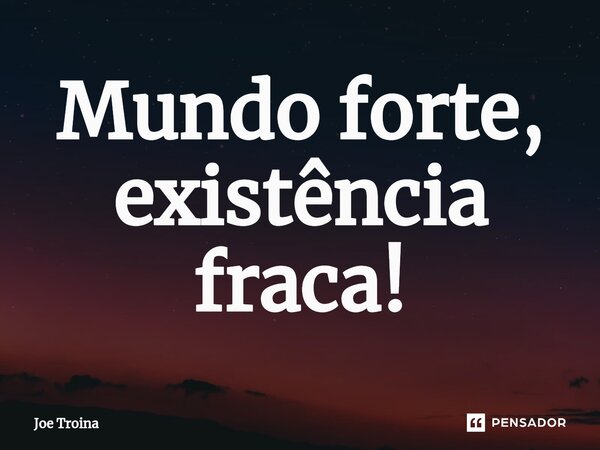 Mundo forte, existência fraca!

Joe Troina

PENSADOR